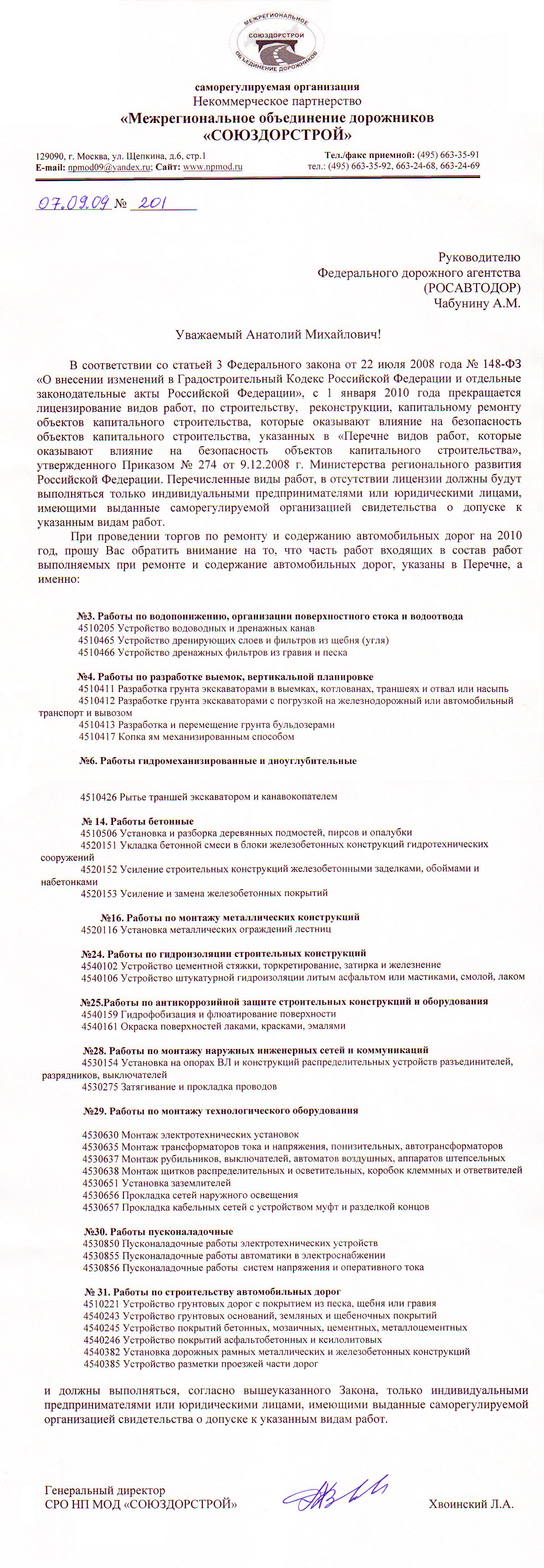 МЕЖРЕГИОНАЛЬНОЕ СОЮЗДОРСТРОЙ ОБЪЕДИНЕНИЕ ДОРОЖНИКОВ

саморегулируемая организация
Некоммерческое партнерство
«Межрегиональное объединение дорожников
«СОЮЗДОРСТРОЙ»

129090, г. Москва, ул. Щепкина, д.6, стр.1
E-mail: npmod09@yandex.ru; Сайт: www.npmod.ru

Тел./факс приемной: (495) 663-35-91
тел.: (495) 663-35-92, 663-24-68, 663-24-69

07.09.09 № 201

Руководителю
Федерального дорожного агентства
(РОСАВТОДОР)
Чабунину А.М.

Уважаемый Анатолий Михайлович!

В соответствии со статьей 3 Федерального закона от 22 июля 2008 года № 148-ФЗ «О внесении изменений в Градостроительный Кодекс Российской Федерации и отдельные законодательные акты Российской Федерации», с 1 января 2010 года прекращается лицензирование видов работ, по строительству, реконструкции, капитальному ремонту объектов капитального строительства, которые оказывают влияние на безопасность объектов капитального строительства, указанных в «Перечне видов работ, которые оказывают влияние на безопасность объектов капитального строительства», утвержденного Приказом № 274 от 9.12.2008 г. Министерства регионального развития Российской Федерации. Перечисленные виды работ, в отсутствии лицензии должны будут выполняться только индивидуальными предпринимателями или юридическими лицами, имеющими выданные саморегулируемой организацией свидетельства о допуске к указанным видам работ.

При проведении торгов по ремонту и содержанию автомобильных дорог на 2010 год, прошу Вас обратить внимание на то, что часть работ входящих в состав работ выполняемых при ремонте и содержание автомобильных дорог, указаны в Перечне, а именно:

№3. Работы по водопонижению, организации поверхностного стока и водоотвода
4510205 Устройство водоводных и дренажных канав
4510465 Устройство дренирующих слоев и фильтров из щебня (угля)
4510466 Устройство дренажных фильтров из гравия и песка

№4. Работы по разработке выемок, вертикальной планировке
4510411 Разработка грунта экскаваторами в выемках, котлованах, траншеях и отвал или насыпь
4510412 Разработке грунта экскаваторами с погрузкой на железнодорожный или автомобильный транспорт и вывозом
4510413 Разработка и перемещение грунта бульдозерами
4510417 Копка ям механизированным способом

№6. Работы гидромеханизированные и дноуглубительные

4510426 Рытье траншей экскаватором и канавокопателем

№ 14. Работы бетонные
4510506 Установка и разборка деревянных подмостей, пирсов и опалубки
4520151 Укладка бетонной смеси в блоки железобетонных конструкций гидротехнических сооружений
4520152 Усиление строительных конструкций железобетонными заделками, обоймами и набетонками
4520153 Усиление и замена железобетонных покрытий

№16. Работы по монтажу металлических конструкций
4520116 Установка металлических ограждений лестниц

№24. Работы по гидроизоляции строительных конструкций
4540102 Устройство цементной стяжки, торкретирование, затирка и железнение
4540106 Устройство штукатурной гидроизоляции литым асфальтом или мастиками, смолой, лаком

№25.Работы по антикоррозийной защите строительных конструкций и оборудования
4540159 Гидрофобизация и флюатирование поверхности
4540161 Окраска поверхностей лаками, красками, эмалями

№28. Работы по монтажу наружных инженерных сетей и коммуникаций
4530154 Установка на опорах ВЛ и конструкций распределительных устройств разъединителей, разрядников, выключателей
4530275 Затягивание и прокладка проводов

№29. Работы по монтажу технологического оборудования

4530630 Монтаж электротехнических установок
4530635 Монтаж трансформаторов тока и напряжения, понизительных, автотрансформаторов
4530637 Монтаж рубильников, выключателей, автоматов воздушных, аппаратов штепсельных
4530638 Монтаж щитков распределительных и осветительных, коробок клеммных и ответвителей
4530651 Установка заземлителей
4530656 Прокладка сетей наружного освещения
4530657 Прокладка кабельных сетей с устройством муфт и разделкой концов

№30. Работы пусконаладочные
4530850 Пусконаладочные работы электротехнических устройств
4530855 Пусконаладочные работы автоматики в электроснабжении
4530856 Пусконаладочные работы систем напряжения и оперативного тока

№ 31. Работы по строительству автомобильных дорог
4510221 Устройство грунтовых дорог с покрытием из песка, щебня или гравия
4540243 Устройство грунтовых оснований, земляных и щебеночных покрытий
4540245 Устройство покрытий бетонных, мозаичных, цементных, металлоцементных
4540246 Устройство покрытий асфальтобетонных и ксилолитовых
4540382 Установка дорожных рамных металлических и железобетонных конструкций
4540385 Устройство разметки проезжей части дорог

и должны выполняться, согласно вышеуказанного Закона, только индивидуальными предпринимателями или юридическими лицами, имеющими выданные саморегулируемой организацией свидетельства о допуске к указанным видам работ.

Генеральный директор
СРО НП МОД «СОЮЗДОРСТРОЙ» Хвоинский Л.А.